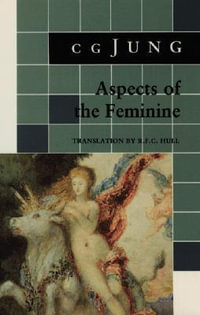 C G JUNG

Aspects of the Feminine

TRANSLATION BY R.F.C. HULL